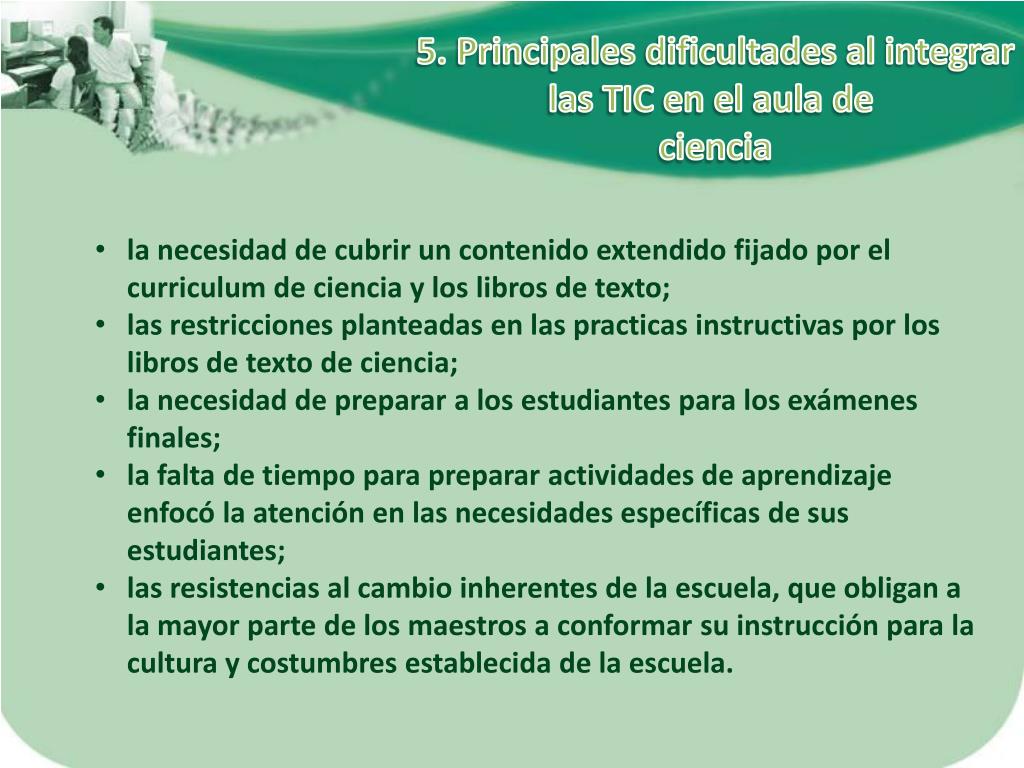 5. Principales dificultades al integrar las TIC en el aula de ciencia

• la necesidad de cubrir un contenido extendido fijado por el curriculum de ciencia y los libros de texto;
• las restricciones planteadas en las practicas instructivas por los libros de texto de ciencia;
• la necesidad de preparar a los estudiantes para los exámenes finales;
• la falta de tiempo para preparar actividades de aprendizaje enfocó la atención en las necesidades específicas de sus estudiantes;
• las resistencias al cambio inherentes de la escuela, que obligan a la mayor parte de los maestros a conformar su instrucción para la cultura y costumbres establecida de la escuela.